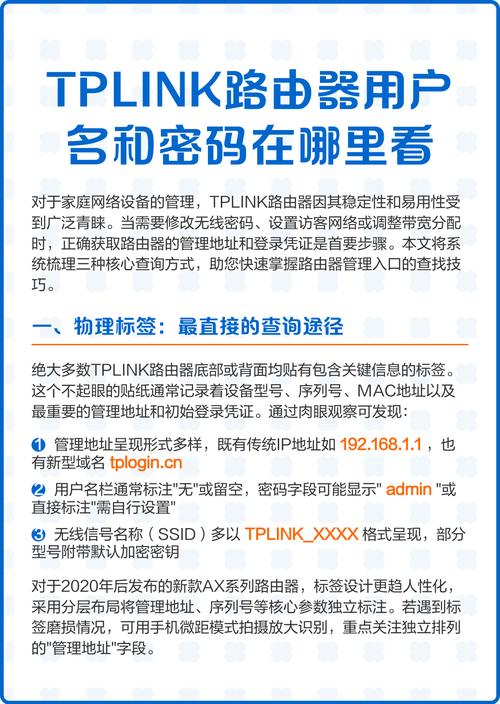 TPLINK路由器用户名和密码在哪里看

对于家庭网络设备的管理，TPLINK路由器因其稳定性和易用性受到广泛青睐。当需要修改无线密码、设置访客网络或调整带宽分配时，正确获取路由器的管理地址和登录凭证是首要步骤。本文将系统梳理三种核心查询方式，助您快速掌握路由器管理入口的查找技巧。

一、物理标签：最直接的查询途径

绝大多数TPLINK路由器底部或背面均贴有包含关键信息的标签。这个不起眼的贴纸通常记录着设备型号、序列号、MAC地址以及最重要的管理地址和初始登录凭证。通过肉眼观察可发现：

1 管理地址呈现形式多样，既有传统IP地址如 192.168.1.1 ，也有新型域名 tplogin.cn

2 用户名栏通常标注"无"或留空，密码字段可能显示" admin "或直接标注"需自行设置"

3 无线信号名称（SSID）多以 TPLINK_XXXX 格式呈现，部分型号附带默认加密密钥

对于2020年后发布的新款AX系列路由器，标签设计更趋人性化，采用分层布局将管理地址、序列号等核心参数独立标注。若遇到标签磨损情况，可用手机微距模式拍摄放大识别，重点关注独立排列的"管理地址"字段。